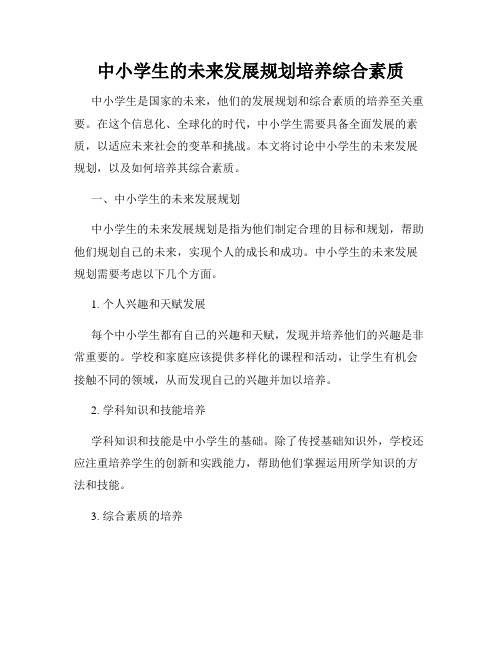 中小学生的未来发展规划培养综合素质

中小学生是国家的未来，他们的发展规划和综合素质的培养至关重要。在这个信息化、全球化的时代，中小学生需要具备全面发展的素质，以适应未来社会的变革和挑战。本文将讨论中小学生的未来发展规划，以及如何培养其综合素质。

一、中小学生的未来发展规划

中小学生的未来发展规划是指为他们制定合理的目标和规划，帮助他们规划自己的未来，实现个人的成长和成功。中小学生的未来发展规划需要考虑以下几个方面。

1. 个人兴趣和天赋发展

每个中小学生都有自己的兴趣和天赋，发现并培养他们的兴趣是非常重要的。学校和家庭应该提供多样化的课程和活动，让学生有机会接触不同的领域，从而发现自己的兴趣并加以培养。

2. 学科知识和技能培养

学科知识和技能是中小学生的基础。除了传授基础知识外，学校还应注重培养学生的创新和实践能力，帮助他们掌握运用所学知识的方法和技能。

3. 综合素质的培养